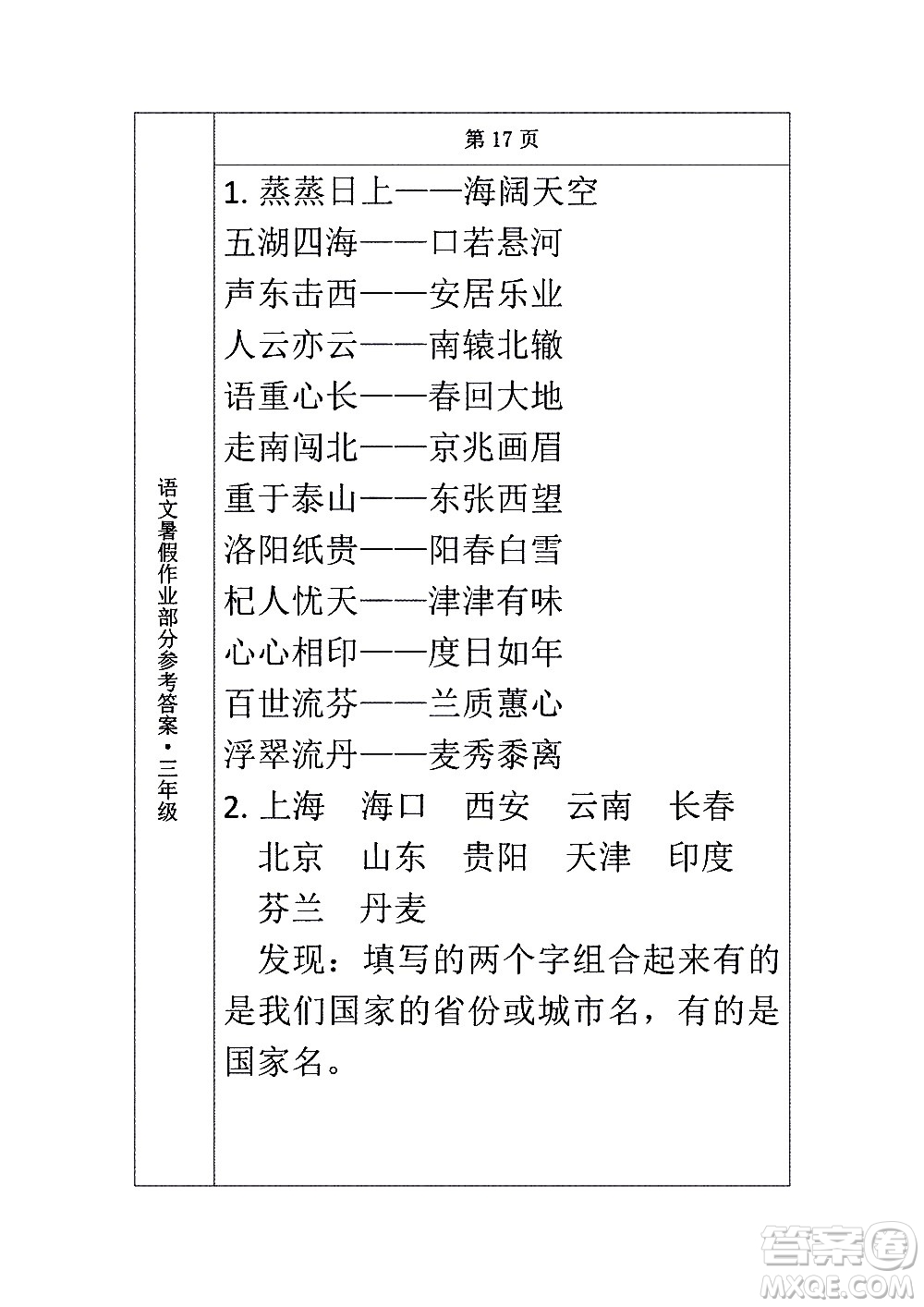 语文暑假作业部分参考答案·三年级

第 17 页

1. 蒸蒸日上——海阔天空
五湖四海——口若悬河
声东击西——安居乐业
人云亦云——南辕北辙
语重心长——春回大地
走南闯北——京兆画眉
重于泰山——东张西望
洛阳纸贵——阳春白雪
杞人忧天——津津有味
心心相印——度日如年
百世流芬——兰质蕙心
浮翠流丹——麦秀黍离

2. 上海 海口 西安 云南 长春 北京 山东 贵阳 天津 印度 芬兰 丹麦

发现：填写的两个字组合起来有的是我们国家的省份或城市名，有的是国家名。

答案圈
MXQE.COM